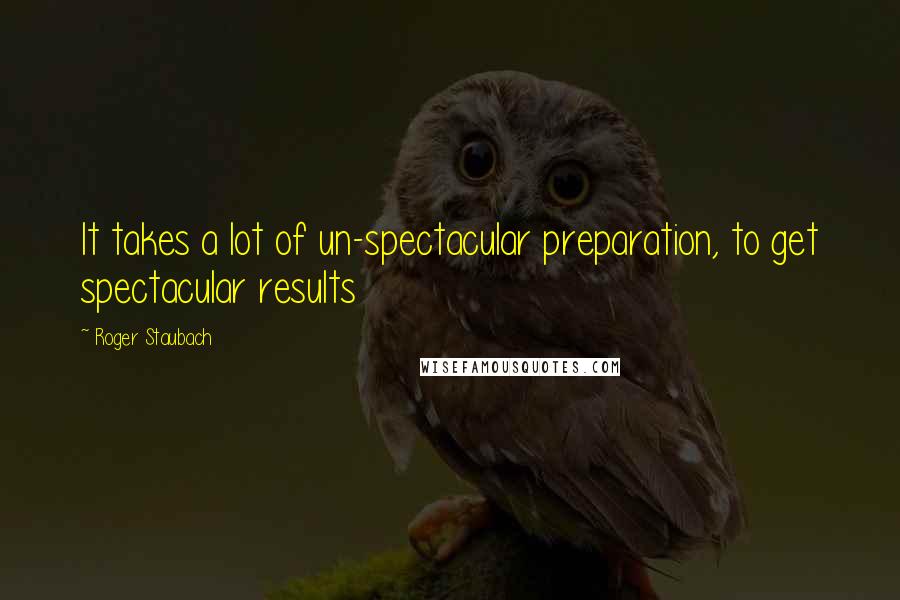 It takes a lot of un-spectacular preparation, to get spectacular results

~ Roger Staubach

WISEFAMOUSQUOTES.COM